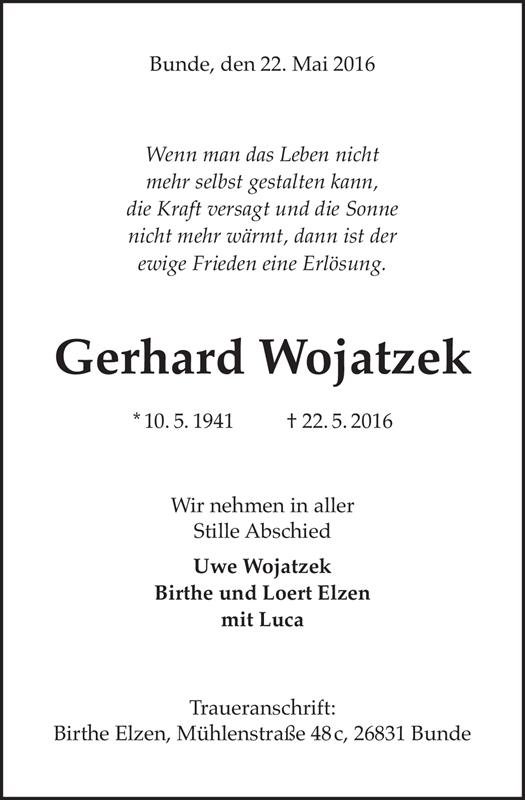 Bunde, den 22. Mai 2016

Wenn man das Leben nicht
mehr selbst gestalten kann,
die Kraft versagt und die Sonne
nicht mehr wärmt, dann ist der
ewige Frieden eine Erlösung.

Gerhard Wojatzek

* 10. 5. 1941    † 22. 5. 2016

Wir nehmen in aller
Stille Abschied

Uwe Wojatzek
Birthe und Loert Elzen
mit Luca

Traueranschrift:
Birthe Elzen, Mühlenstraße 48 c, 26831 Bunde